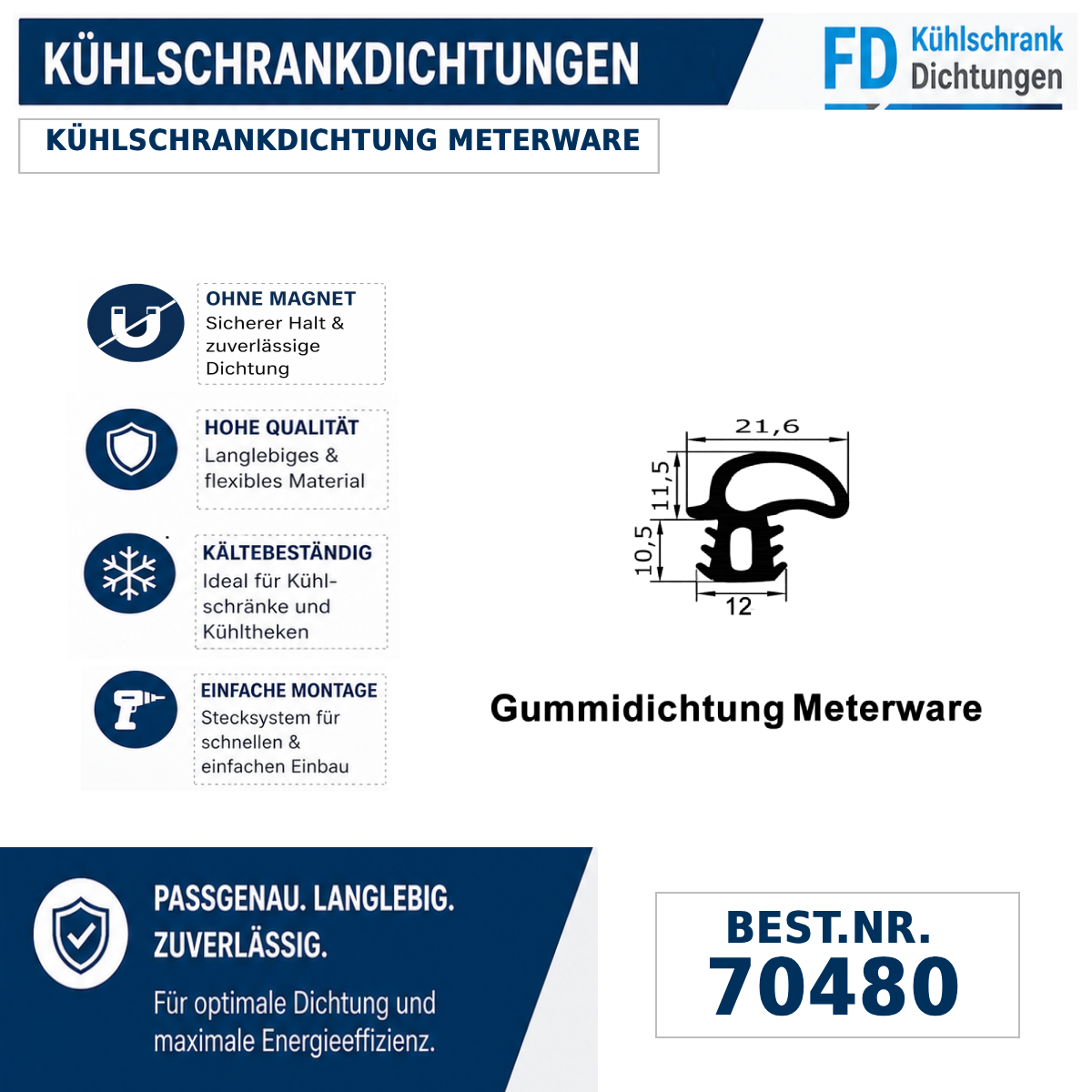 KÜHLSCHRANKDICHTUNGEN

FD Kühlschrank Dichtungen

KÜHLSCHRANKDICHTUNG METERWARE

OHNE MAGNET
Sicherer Halt & zuverlässige Dichtung

HOHE QUALITÄT
Langlebiges & flexibles Material

KÄLTEBESTÄNDIG
Ideal für Kühlschränke und Kühltheken

EINFACHE MONTAGE
Stecksystem für schnellen & einfachen Einbau

21,6
11,5
10,5
12

Gummidichtung Meterware

PASSGENAU. LANGLEBIG. ZUVERLÄSSIG.

Für optimale Dichtung und maximale Energieeffizienz.

BEST.NR.
70480